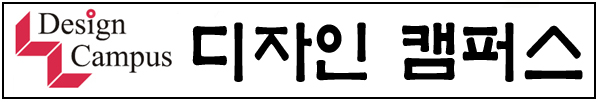 Design Campus 디자인 캠퍼스